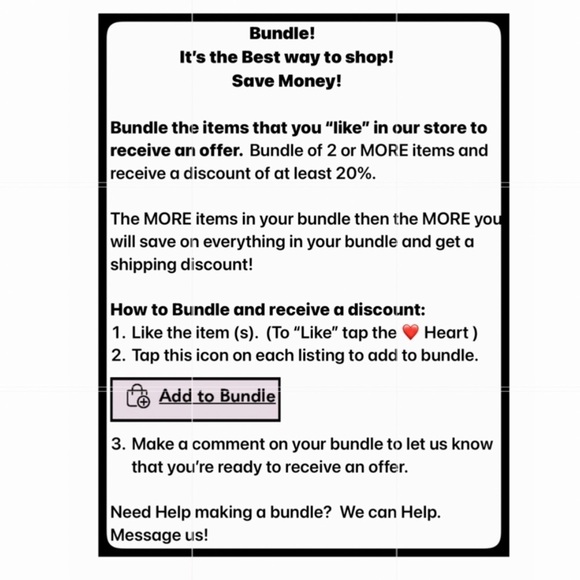 Bundle!
It's the Best way to shop!
Save Money!

Bundle the items that you "like" in our store to receive an offer. Bundle of 2 or MORE items and receive a discount of at least 20%.

The MORE items in your bundle then the MORE you will save on everything in your bundle and get a shipping discount!

How to Bundle and receive a discount:
1. Like the item (s). (To "Like" tap the ❤️ Heart )
2. Tap this icon on each listing to add to bundle.

Add to Bundle

3. Make a comment on your bundle to let us know that you're ready to receive an offer.

Need Help making a bundle? We can Help. Message us!